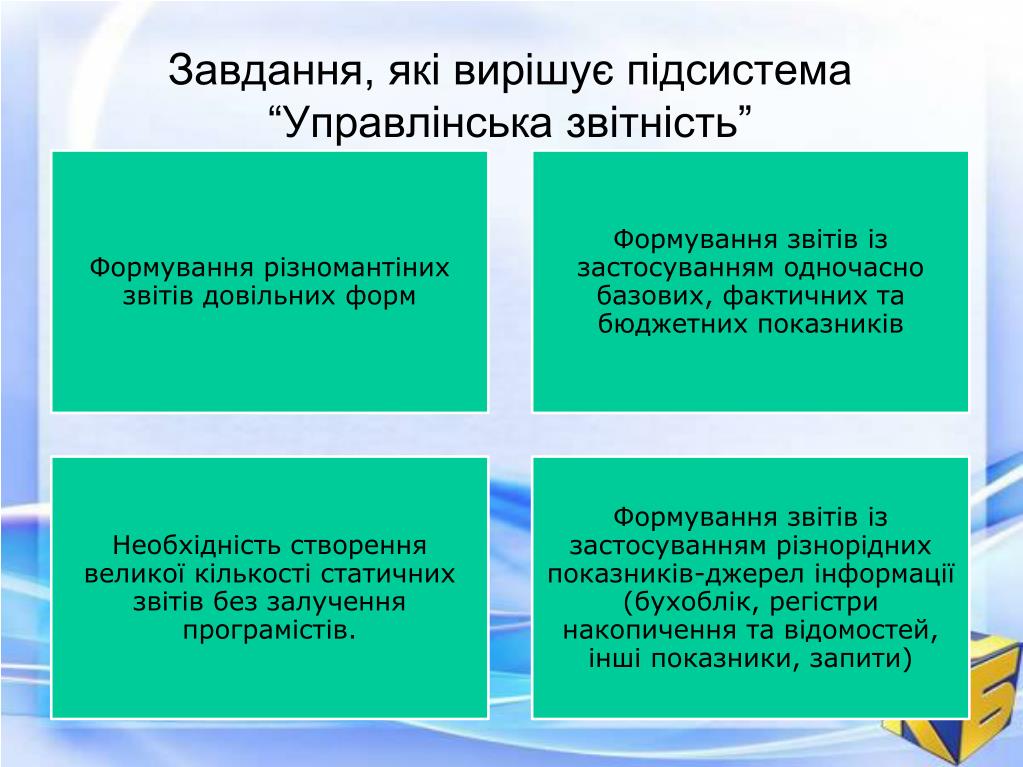 Завдання, які вирішує підсистема “Управлінська звітність”

Формування різномантіних звітів довільних форм

Формування звітів із застосуванням одночасно базових, фактичних та бюджетних показників

Необхідність створення великої кількості статичних звітів без залучення програмістів.

Формування звітів із застосуванням різнорідних показників-джерел інформації (бухоблік, регістри накопичення та відомостей, інші показники, запити)